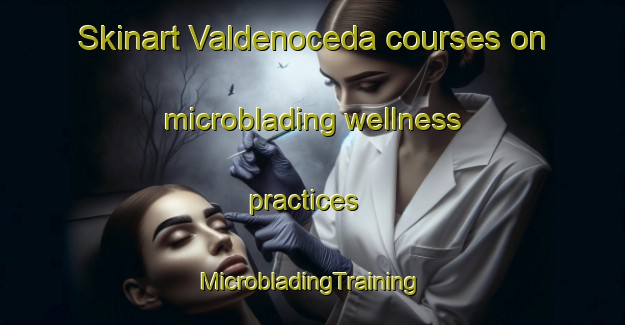 Skinart Valdenoceda courses on microblading wellness practices

MicrobladingTraining